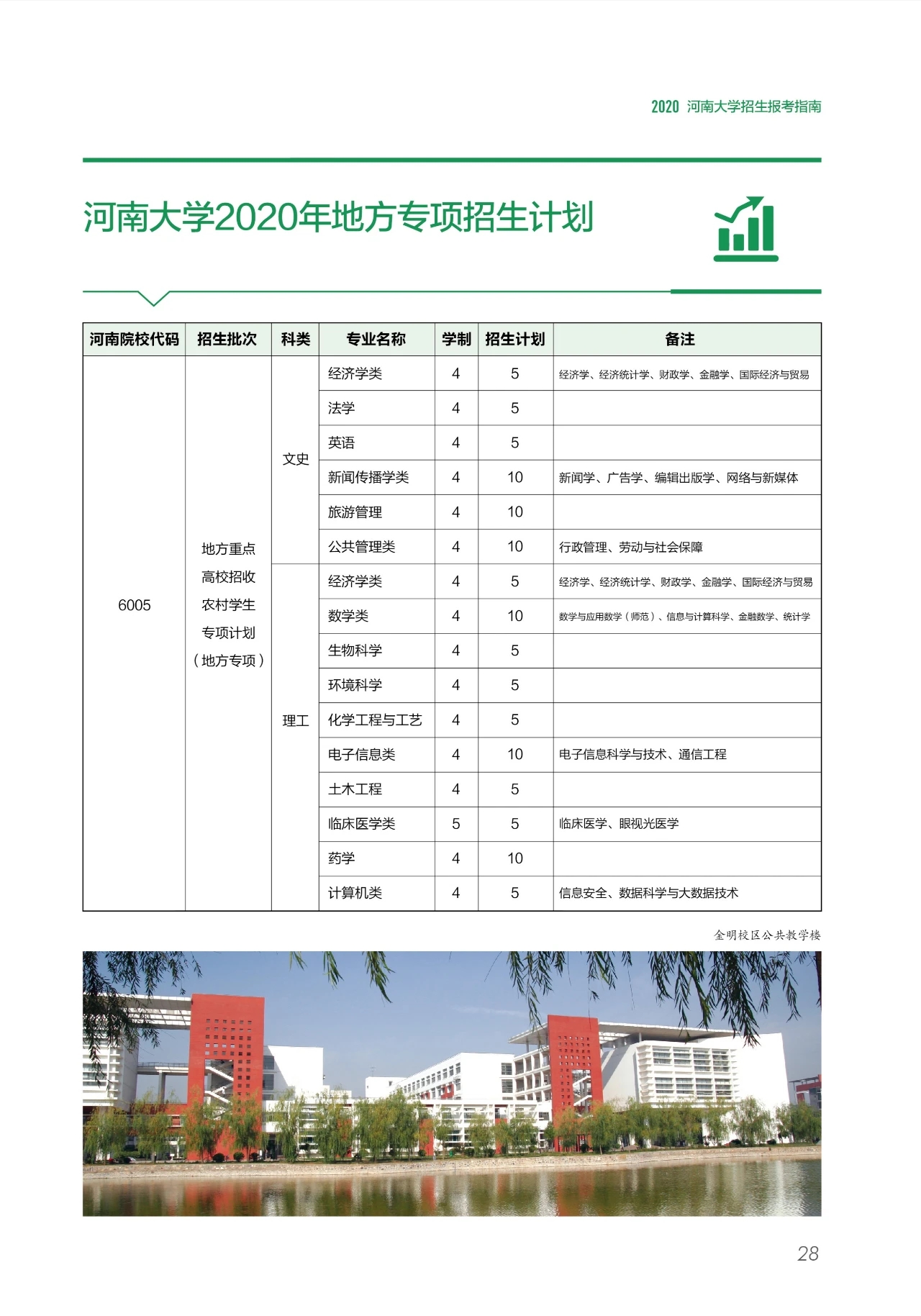 2020 河南大学招生报考指南

河南大学2020年地方专项招生计划

| 河南院校代码 | 招生批次 | 科类 | 专业名称 | 学制 | 招生计划 | 备注 |
|---|---|---|---|---|---|---|
| 6005 | 地方重点高校招收农村学生专项计划（地方专项） | 文史 | 经济学类 | 4 | 5 | 经济学、经济统计学、财政学、金融学、国际经济与贸易 |
| | | | 法学 | 4 | 5 | |
| | | | 英语 | 4 | 5 | |
| | | | 新闻传播学类 | 4 | 10 | 新闻学、广告学、编辑出版学、网络与新媒体 |
| | | | 旅游管理 | 4 | 10 | |
| | | | 公共管理类 | 4 | 10 | 行政管理、劳动与社会保障 |
| | | 理工 | 经济学类 | 4 | 5 | 经济学、经济统计学、财政学、金融学、国际经济与贸易 |
| | | | 数学类 | 4 | 10 | 数学与应用数学（师范）、信息与计算科学、金融数学、统计学 |
| | | | 生物科学 | 4 | 5 | |
| | | | 环境科学 | 4 | 5 | |
| | | | 化学工程与工艺 | 4 | 5 | |
| | | | 电子信息类 | 4 | 10 | 电子信息科学与技术、通信工程 |
| | | | 土木工程 | 4 | 5 | |
| | | | 临床医学类 | 5 | 5 | 临床医学、眼视光医学 |
| | | | 药学 | 4 | 10 | |
| | | | 计算机类 | 4 | 5 | 信息安全、数据科学与大数据技术 |

金明校区公共教学楼

28